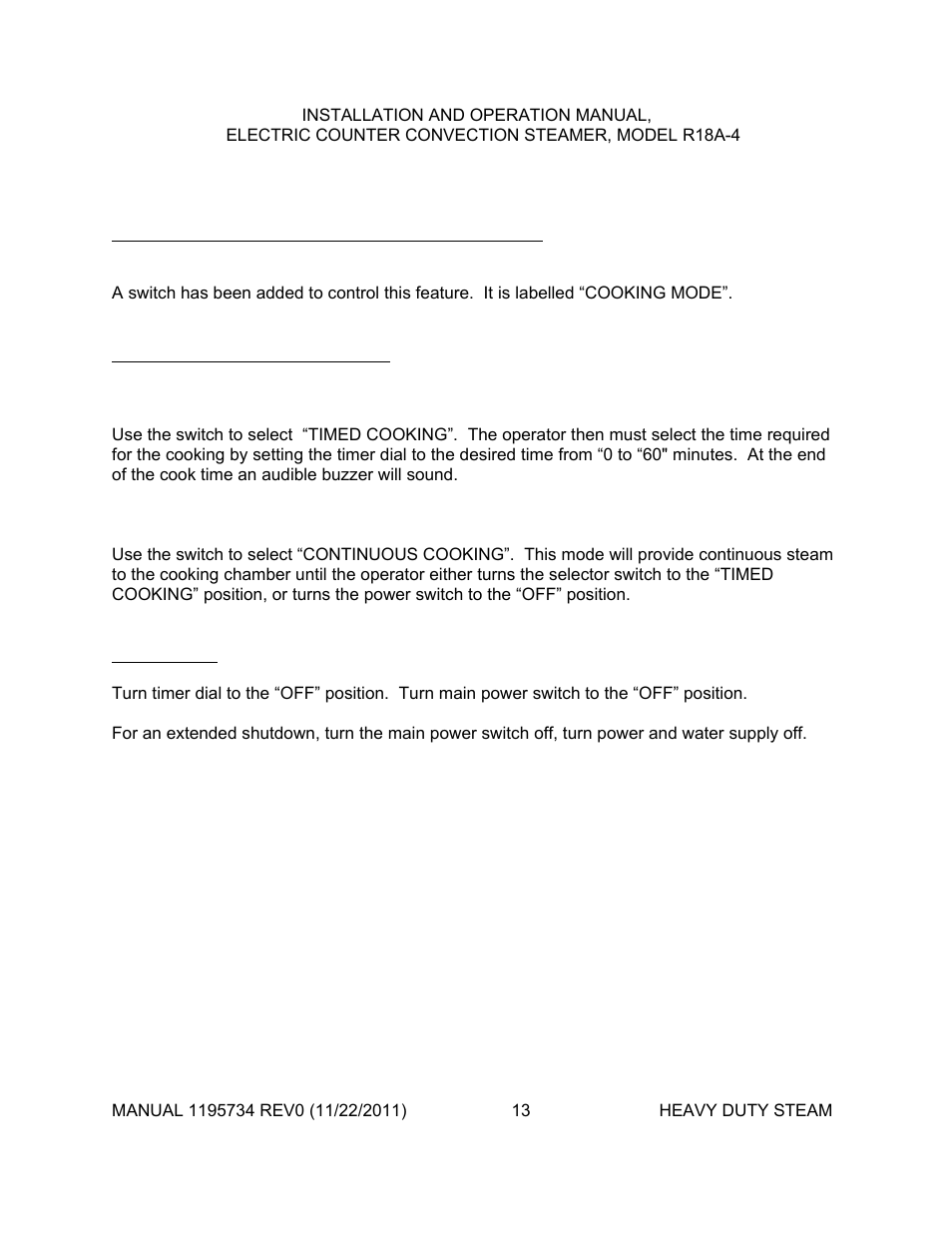 INSTALLATION AND OPERATION MANUAL,
ELECTRIC COUNTER CONVECTION STEAMER, MODEL R18A-4

A switch has been added to control this feature. It is labelled “COOKING MODE”.

Use the switch to select “TIMED COOKING”. The operator then must select the time required for the cooking by setting the timer dial to the desired time from “0 to “60" minutes. At the end of the cook time an audible buzzer will sound.

Use the switch to select “CONTINUOUS COOKING”. This mode will provide continuous steam to the cooking chamber until the operator either turns the selector switch to the “TIMED COOKING” position, or turns the power switch to the “OFF” position.

Turn timer dial to the “OFF” position. Turn main power switch to the “OFF” position.

For an extended shutdown, turn the main power switch off, turn power and water supply off.

MANUAL 1195734 REV0 (11/22/2011) 13 HEAVY DUTY STEAM